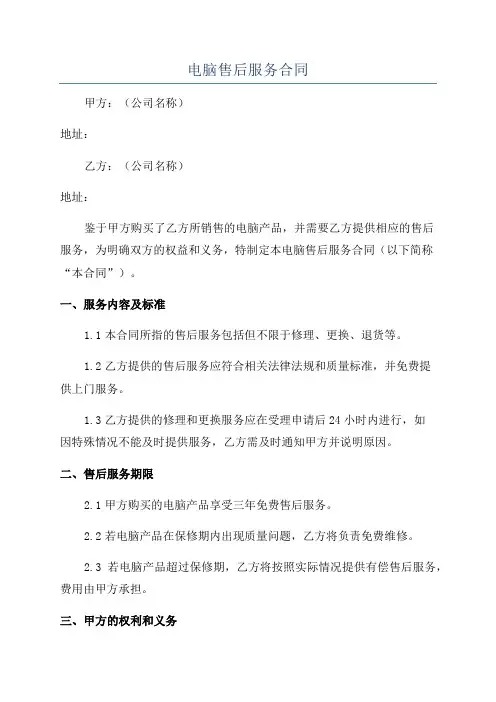 电脑售后服务合同

甲方：（公司名称）

地址：

乙方：（公司名称）

地址：

鉴于甲方购买了乙方所销售的电脑产品，并需要乙方提供相应的售后服务，为明确双方的权益和义务，特制定本电脑售后服务合同（以下简称“本合同”）。

一、服务内容及标准

1.1 本合同所指的售后服务包括但不限于修理、更换、退货等。

1.2 乙方提供的售后服务应符合相关法律法规和质量标准，并免费提供上门服务。

1.3 乙方提供的修理和更换服务应在受理申请后 24 小时内进行，如因特殊情况不能及时提供服务，乙方需及时通知甲方并说明原因。

二、售后服务期限

2.1 甲方购买的电脑产品享受三年免费售后服务。

2.2 若电脑产品在保修期内出现质量问题，乙方将负责免费维修。

2.3 若电脑产品超过保修期，乙方将按照实际情况提供有偿售后服务，费用由甲方承担。

三、甲方的权利和义务